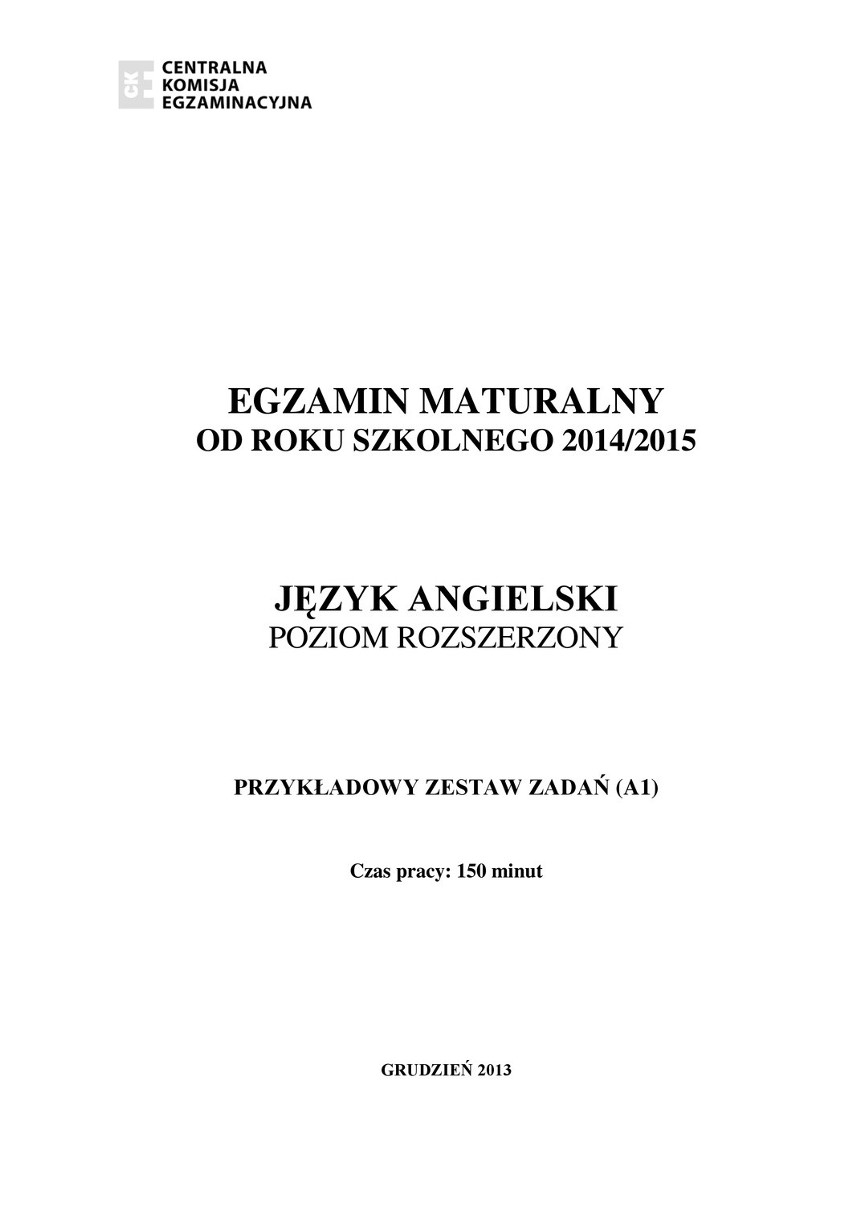 CKE CENTRALNA KOMISJA EGZAMINACYJNA

EGZAMIN MATURALNY
OD ROKU SZKOLNEGO 2014/2015

JĘZYK ANGIELSKI
POZIOM ROZSZERZONY

PRZYKŁADOWY ZESTAW ZADAŃ (A1)

Czas pracy: 150 minut

GRUDZIEŃ 2013